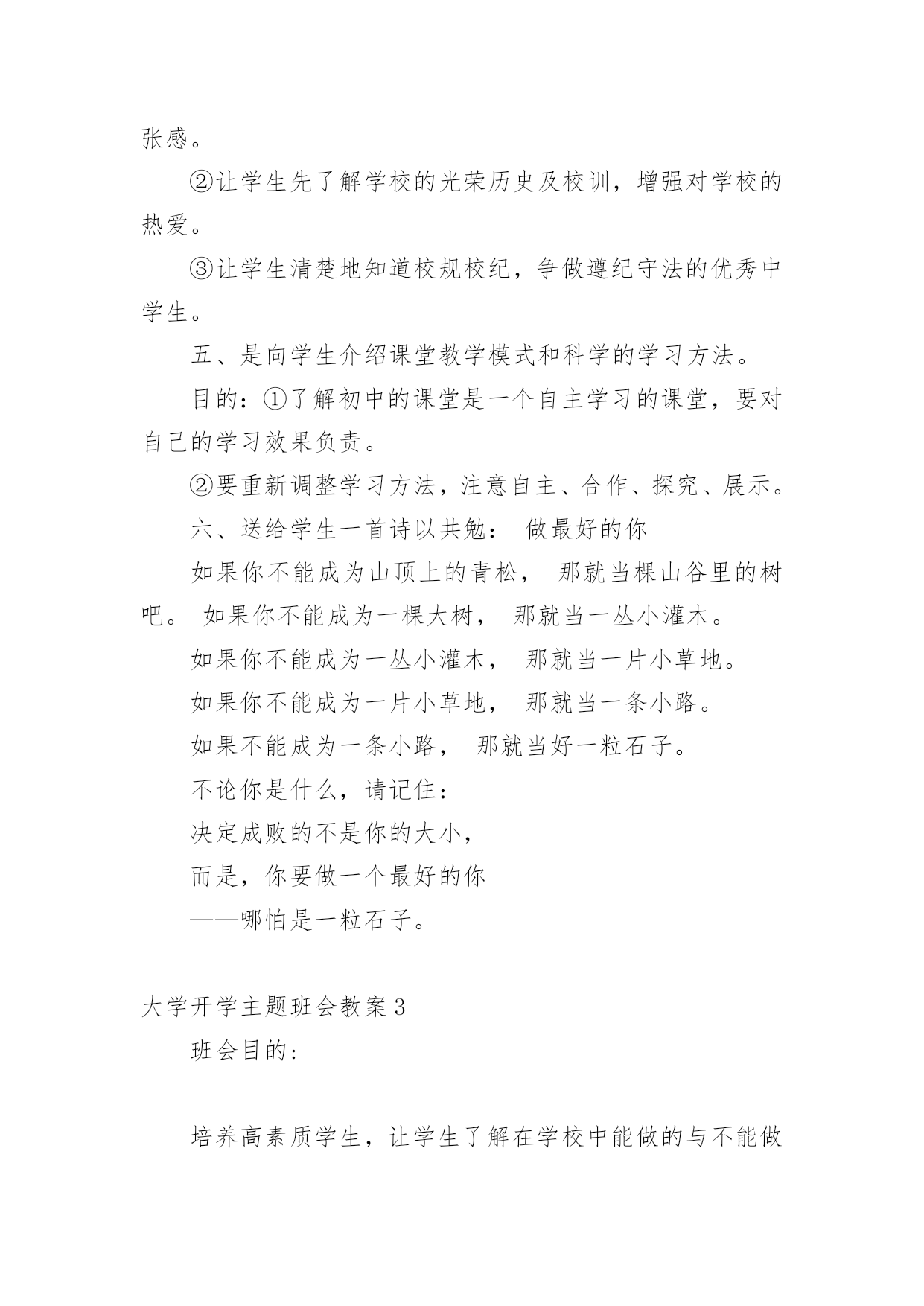 张感。

②让学生先了解学校的光荣历史及校训，增强对学校的热爱。

③让学生清楚地知道校规校纪，争做遵纪守法的优秀中学生。

五、是向学生介绍课堂教学模式和科学的学习方法。

目的：①了解初中的课堂是一个自主学习的课堂，要对自己的学习效果负责。

②要重新调整学习方法，注意自主、合作、探究、展示。

六、送给学生一首诗以共勉： 做最好的你

如果你不能成为山顶上的青松， 那就当棵山谷里的树吧。 如果你不能成为一棵大树， 那就当一丛小灌木。

如果你不能成为一丛小灌木， 那就当一片小草地。

如果你不能成为一片小草地， 那就当一条小路。

如果不能成为一条小路， 那就当好一粒石子。

不论你是什么，请记住：

决定成败的不是你的大小，

而是，你要做一个最好的你

——哪怕是一粒石子。

大学开学主题班会教案3

班会目的：

培养高素质学生，让学生了解在学校中能做的与不能做